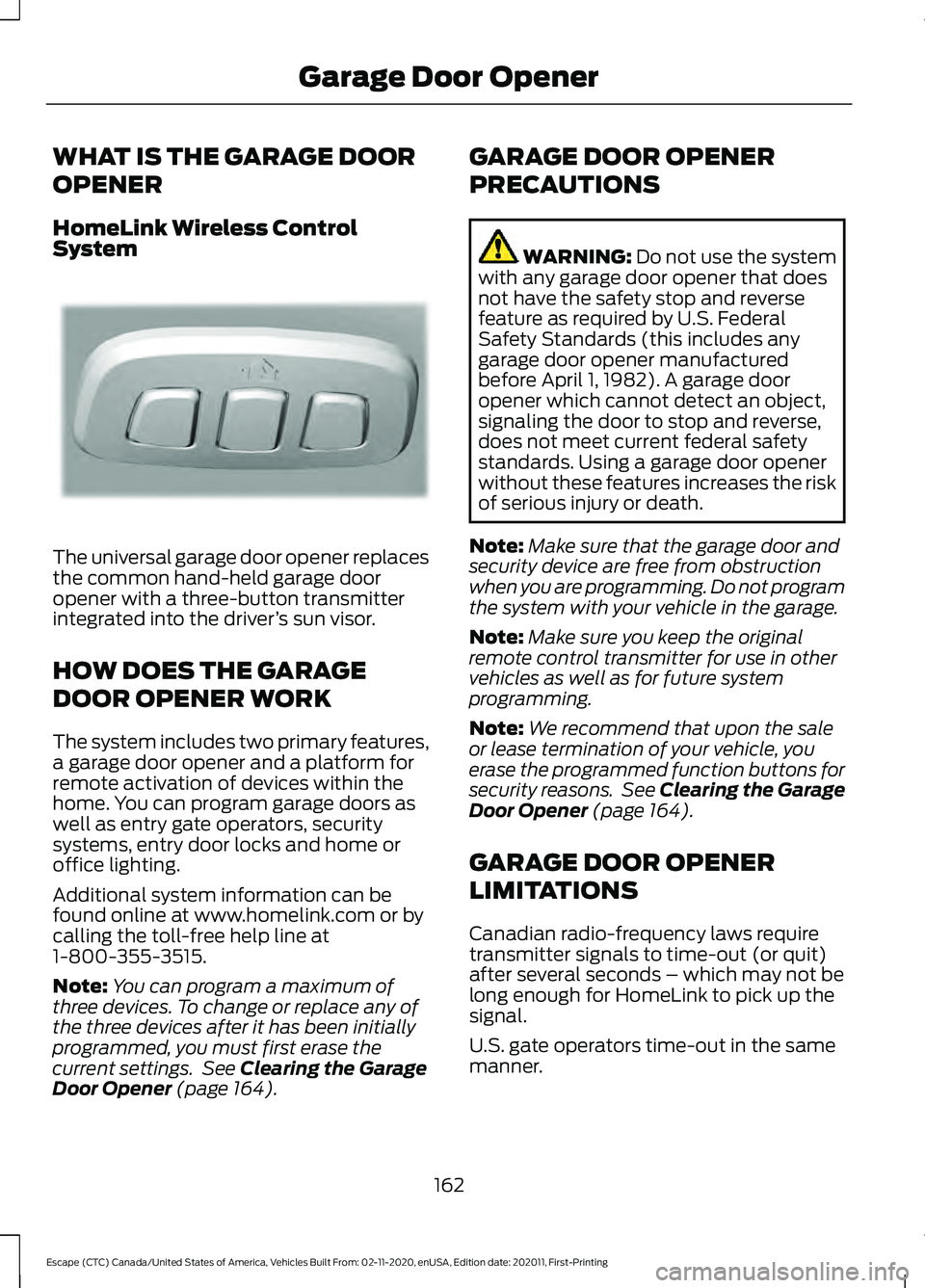 Garage Door Opener

WHAT IS THE GARAGE DOOR OPENER

HomeLink Wireless Control System

The universal garage door opener replaces the common hand-held garage door opener with a three-button transmitter integrated into the driver's sun visor.

HOW DOES THE GARAGE DOOR OPENER WORK

The system includes two primary features, a garage door opener and a platform for remote activation of devices within the home. You can program garage doors as well as entry gate operators, security systems, entry door locks and home or office lighting.

Additional system information can be found online at www.homelink.com or by calling the toll-free help line at 1-800-355-3515.

Note: You can program a maximum of three devices. To change or replace any of the three devices after it has been initially programmed, you must first erase the current settings. See Clearing the Garage Door Opener (page 164).

GARAGE DOOR OPENER PRECAUTIONS

WARNING: Do not use the system with any garage door opener that does not have the safety stop and reverse feature as required by U.S. Federal Safety Standards (this includes any garage door opener manufactured before April 1, 1982). A garage door opener which cannot detect an object, signaling the door to stop and reverse, does not meet current federal safety standards. Using a garage door opener without these features increases the risk of serious injury or death.

Note: Make sure that the garage door and security device are free from obstruction when you are programming. Do not program the system with your vehicle in the garage.

Note: Make sure you keep the original remote control transmitter for use in other vehicles as well as for future system programming.

Note: We recommend that upon the sale or lease termination of your vehicle, you erase the programmed function buttons for security reasons. See Clearing the Garage Door Opener (page 164).

GARAGE DOOR OPENER LIMITATIONS

Canadian radio-frequency laws require transmitter signals to time-out (or quit) after several seconds – which may not be long enough for HomeLink to pick up the signal.

U.S. gate operators time-out in the same manner.

162

Escape (CTC) Canada/United States of America, Vehicles Built From: 02-11-2020, enUSA, Edition date: 202011, First-Printing

carmanualsonline.info